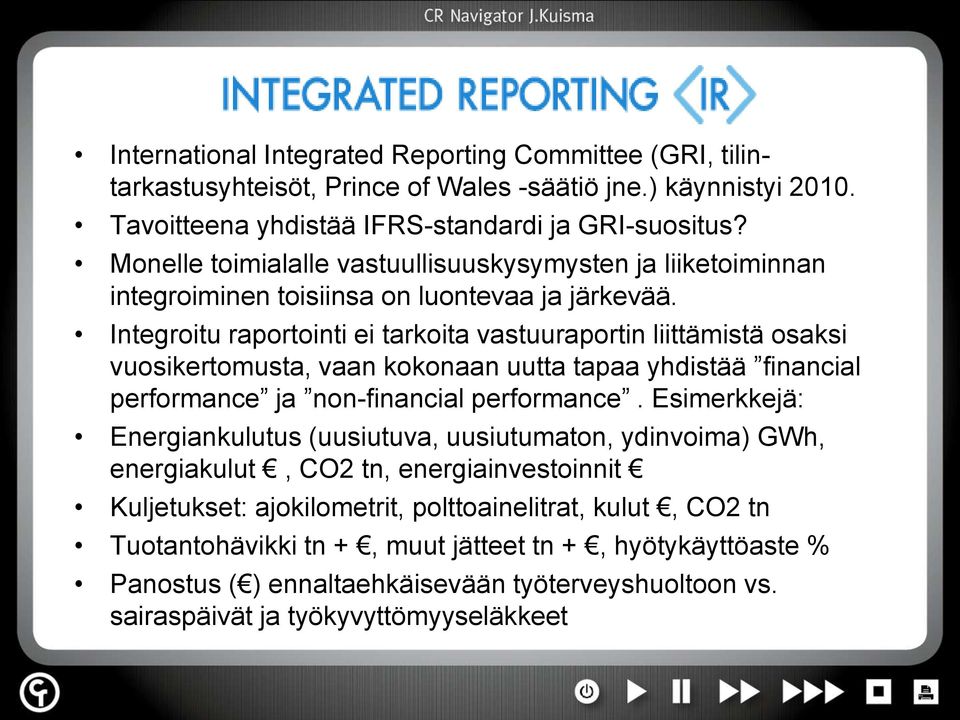 CR Navigator J.Kuisma

INTEGRATED REPORTING ⟨IR⟩

• International Integrated Reporting Committee (GRI, tilintarkastusyhteisöt, Prince of Wales -säätiö jne.) käynnistyi 2010.
• Tavoitteena yhdistää IFRS-standardi ja GRI-suositus?
• Monelle toimialalle vastuullisuuskysymysten ja liiketoiminnan integroiminen toisiinsa on luontevaa ja järkevää.
• Integroitu raportointi ei tarkoita vastuuraportin liittämistä osaksi vuosikertomusta, vaan kokonaan uutta tapaa yhdistää ”financial performance” ja ”non-financial performance” . Esimerkkejä:
• Energiankulutus (uusiutuva, uusiutumaton, ydinvoima) GWh, energiakulut € , CO2 tn, energiainvestoinnit €
• Kuljetukset: ajokilometrit, polttoainelitrat, kulut €, CO2 tn
• Tuotantohävikki tn + €, muut jätteet tn + €, hyötykäyttöaste %
• Panostus (€) ennaltaehkäisevään työterveyshuoltoon vs. sairaspäivät ja työkyvyttömyyseläkkeet